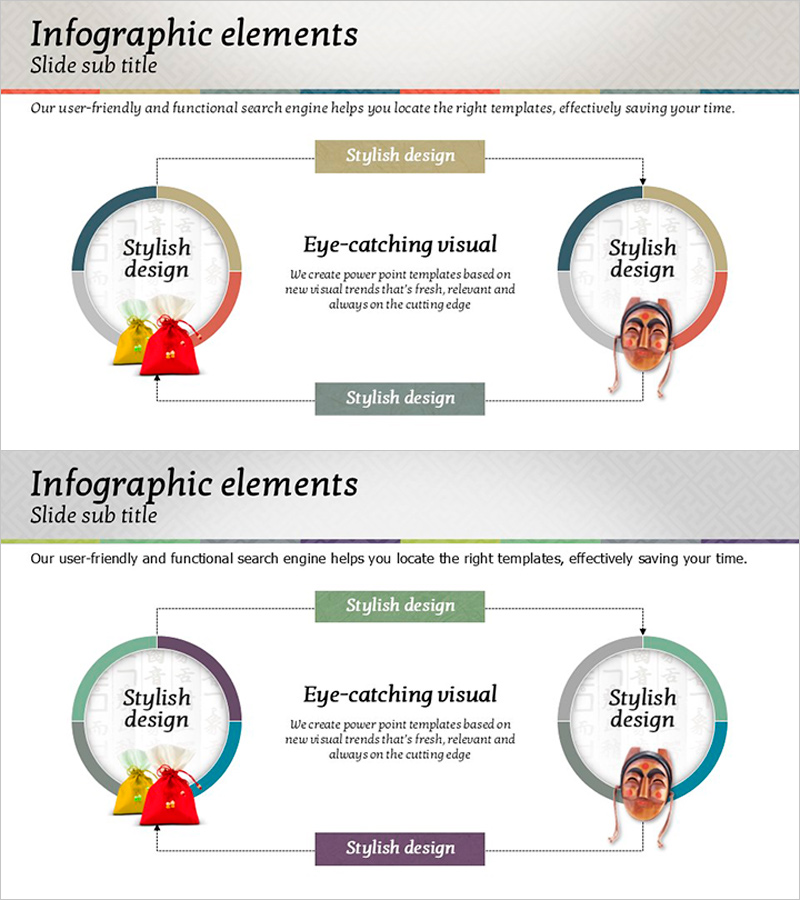 Infographic elements
Slide sub title

Our user-friendly and functional search engine helps you locate the right templates, effectively saving your time.

Stylish design

Stylish design

Eye-catching visual

We create power point templates based on new visual trends that's fresh, relevant and always on the cutting edge

Stylish design

Stylish design

Infographic elements
Slide sub title

Our user-friendly and functional search engine helps you locate the right templates, effectively saving your time.

Stylish design

Stylish design

Eye-catching visual

We create power point templates based on new visual trends that's fresh, relevant and always on the cutting edge

Stylish design

Stylish design